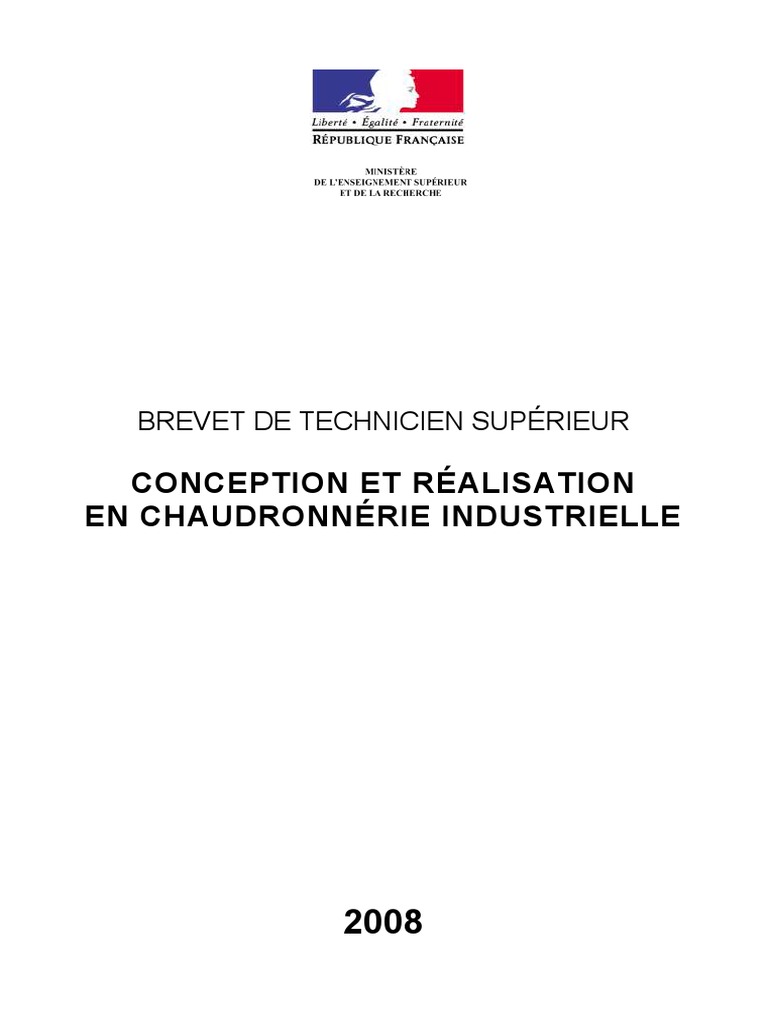 Liberté • Égalité • Fraternité
RÉPUBLIQUE FRANÇAISE

MINISTÈRE
DE L'ENSEIGNEMENT SUPÉRIEUR
ET DE LA RECHERCHE

BREVET DE TECHNICIEN SUPÉRIEUR

CONCEPTION ET RÉALISATION
EN CHAUDRONNÉRIE INDUSTRIELLE

2008